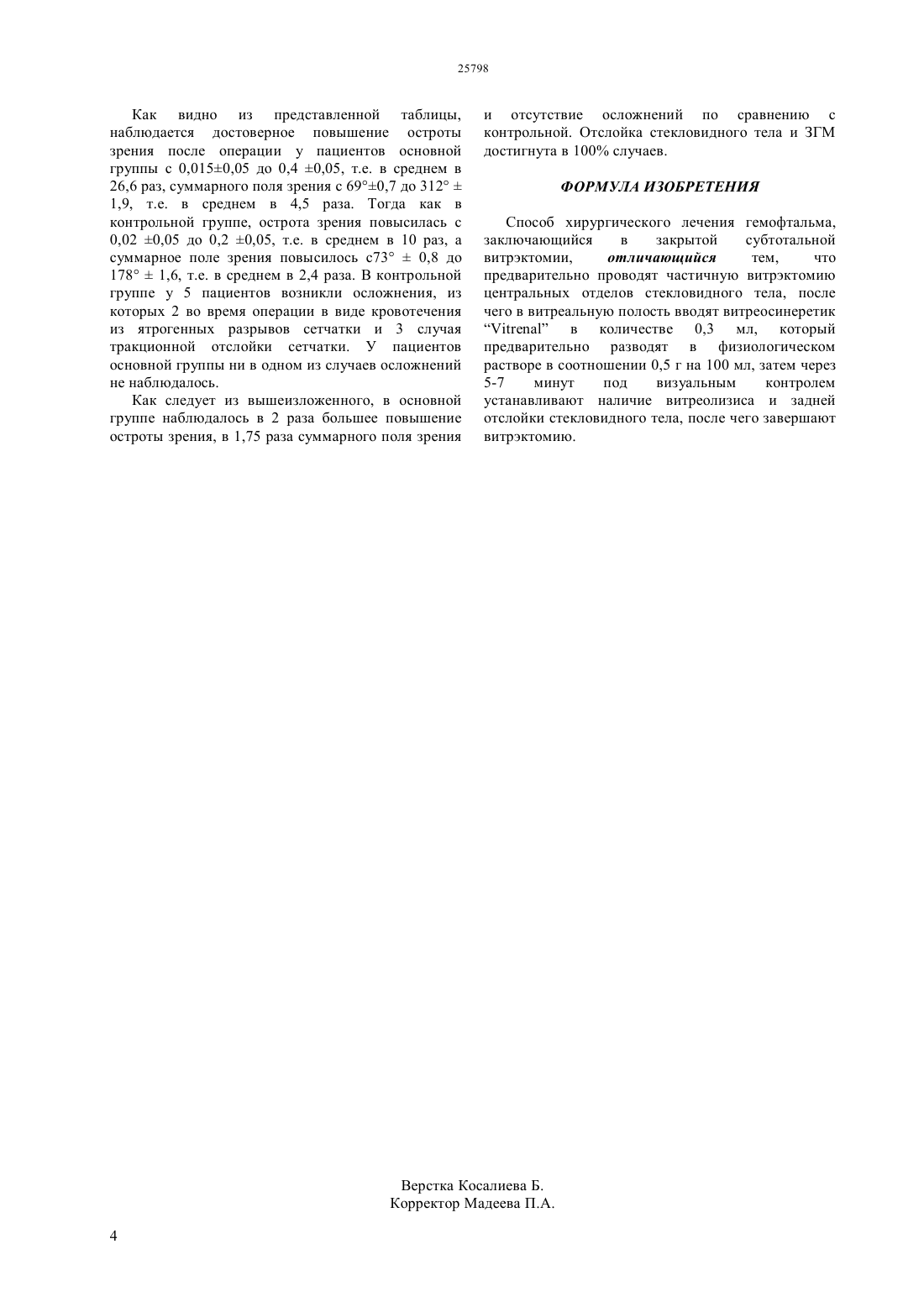 25798

Как видно из представленной таблицы, наблюдается достоверное повышение остроты зрения после операции у пациентов основной группы с 0,015±0,05 до 0,4 ±0,05, т.е. в среднем в 26,6 раз, суммарного поля зрения с 69°±0,7 до 312° ± 1,9, т.е. в среднем в 4,5 раза. Тогда как в контрольной группе, острота зрения повысилась с 0,02 ±0,05 до 0,2 ±0,05, т.е. в среднем в 10 раз, а суммарное поле зрения повысилось с73° ± 0,8 до 178° ± 1,6, т.е. в среднем в 2,4 раза. В контрольной группе у 5 пациентов возникли осложнения, из которых 2 во время операции в виде кровотечения из ятрогенных разрывов сетчатки и 3 случая тракционной отслойки сетчатки. У пациентов основной группы ни в одном из случаев осложнений не наблюдалось.

Как следует из вышеизложенного, в основной группе наблюдалось в 2 раза большее повышение остроты зрения, в 1,75 раза суммарного поля зрения и отсутствие осложнений по сравнению с контрольной. Отслойка стекловидного тела и ЗГМ достигнута в 100% случаев.

ФОРМУЛА ИЗОБРЕТЕНИЯ

Способ хирургического лечения гемофтальма, заключающийся в закрытой субтотальной витрэктомии, отличающийся тем, что предварительно проводят частичную витрэктомию центральных отделов стекловидного тела, после чего в витреальную полость вводят витреосинеретик “Vitrenal” в количестве 0,3 мл, который предварительно разводят в физиологическом растворе в соотношении 0,5 г на 100 мл, затем через 5-7 минут под визуальным контролем устанавливают наличие витреолизиса и задней отслойки стекловидного тела, после чего завершают витрэктомию.

Верстка Косалиева Б.
Корректор Мадеева П.А.

4